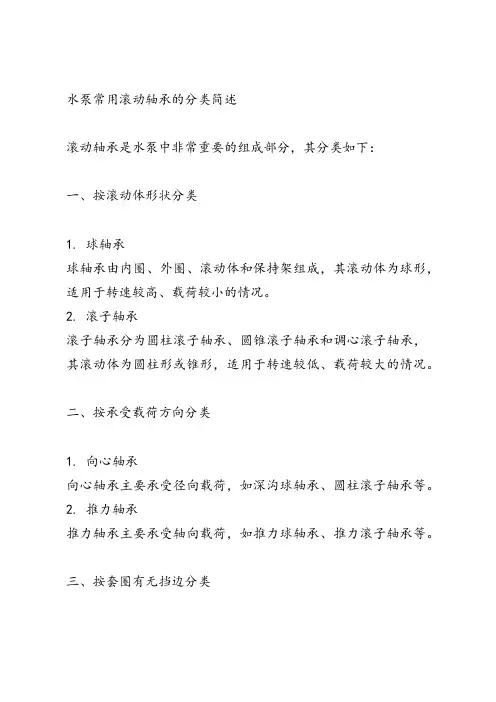 水泵常用滚动轴承的分类简述

滚动轴承是水泵中非常重要的组成部分，其分类如下：

一、按滚动体形状分类

1. 球轴承
球轴承由内圈、外圈、滚动体和保持架组成，其滚动体为球形，适用于转速较高、载荷较小的情况。
2. 滚子轴承
滚子轴承分为圆柱滚子轴承、圆锥滚子轴承和调心滚子轴承，其滚动体为圆柱形或锥形，适用于转速较低、载荷较大的情况。

二、按承受载荷方向分类

1. 向心轴承
向心轴承主要承受径向载荷，如深沟球轴承、圆柱滚子轴承等。
2. 推力轴承
推力轴承主要承受轴向载荷，如推力球轴承、推力滚子轴承等。

三、按套圈有无挡边分类